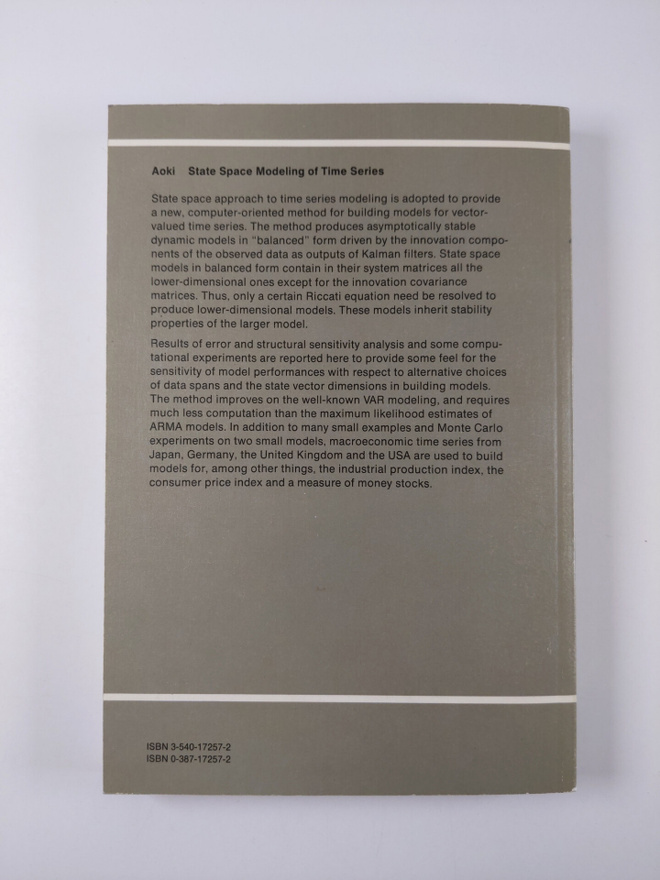 Aoki State Space Modeling of Time Series

State space approach to time series modeling is adopted to provide a new, computer-oriented method for building models for vector-valued time series. The method produces asymptotically stable dynamic models in "balanced" form driven by the innovation components of the observed data as outputs of Kalman filters. State space models in balanced form contain in their system matrices all the lower-dimensional ones except for the innovation covariance matrices. Thus, only a certain Riccati equation need be resolved to produce lower-dimensional models. These models inherit stability properties of the larger model.

Results of error and structural sensitivity analysis and some computational experiments are reported here to provide some feel for the sensitivity of model performances with respect to alternative choices of data spans and the state vector dimensions in building models. The method improves on the well-known VAR modeling, and requires much less computation than the maximum likelihood estimates of ARMA models. In addition to many small examples and Monte Carlo experiments on two small models, macroeconomic time series from Japan, Germany, the United Kingdom and the USA are used to build models for, among other things, the industrial production index, the consumer price index and a measure of money stocks.

ISBN 3-540-17257-2
ISBN 0-387-17257-2